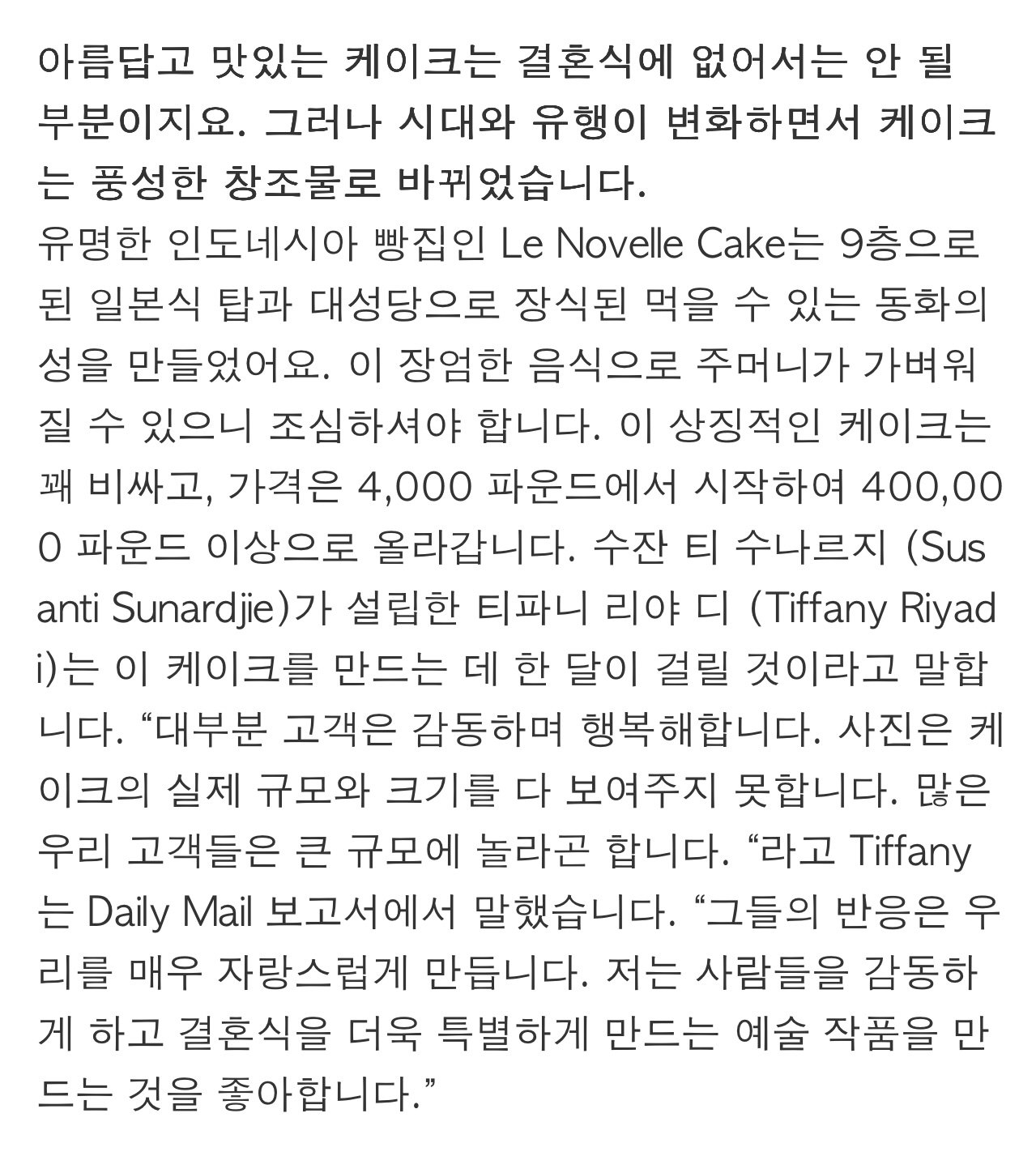 아름답고 맛있는 케이크는 결혼식에 없어서는 안 될 부분이지요. 그러나 시대와 유행이 변화하면서 케이크는 풍성한 창조물로 바뀌었습니다.

유명한 인도네시아 빵집인 Le Novelle Cake는 9층으로 된 일본식 탑과 대성당으로 장식된 먹을 수 있는 동화의 성을 만들었어요. 이 장엄한 음식으로 주머니가 가벼워질 수 있으니 조심하셔야 합니다. 이 상징적인 케이크는 꽤 비싸고, 가격은 4,000 파운드에서 시작하여 400,000 파운드 이상으로 올라갑니다. 수잔 티 수나르지 (Susanti Sunardjie)가 설립한 티파니 리야 디 (Tiffany Riyadi)는 이 케이크를 만드는 데 한 달이 걸릴 것이라고 말합니다. “대부분 고객은 감동하며 행복해합니다. 사진은 케이크의 실제 규모와 크기를 다 보여주지 못합니다. 많은 우리 고객들은 큰 규모에 놀라곤 합니다. “라고 Tiffany는 Daily Mail 보고서에서 말했습니다. “그들의 반응은 우리를 매우 자랑스럽게 만듭니다. 저는 사람들을 감동하게 하고 결혼식을 더욱 특별하게 만드는 예술 작품을 만드는 것을 좋아합니다.”